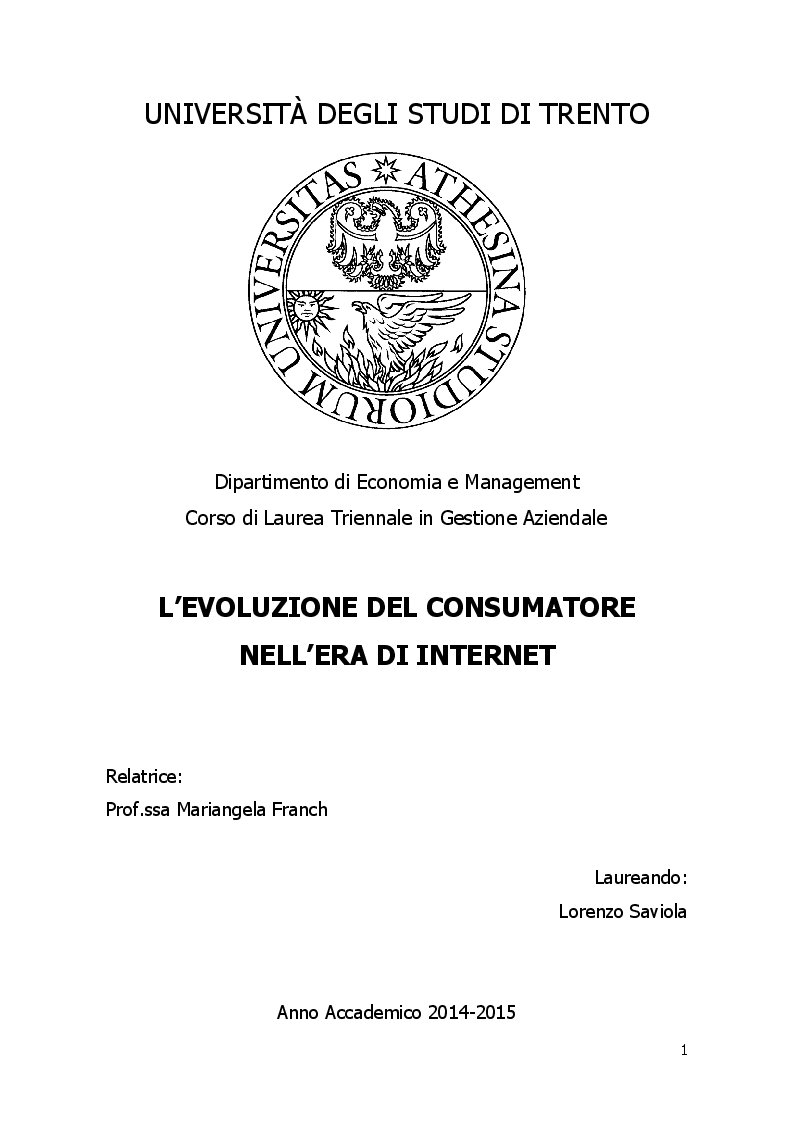 UNIVERSITÀ DEGLI STUDI DI TRENTO

UNIVERSITAS ATHESINA STUDIORUM

Dipartimento di Economia e Management
Corso di Laurea Triennale in Gestione Aziendale

L'EVOLUZIONE DEL CONSUMATORE
NELL'ERA DI INTERNET

Relatrice:
Prof.ssa Mariangela Franch

Laureando:
Lorenzo Saviola

Anno Accademico 2014-2015

1